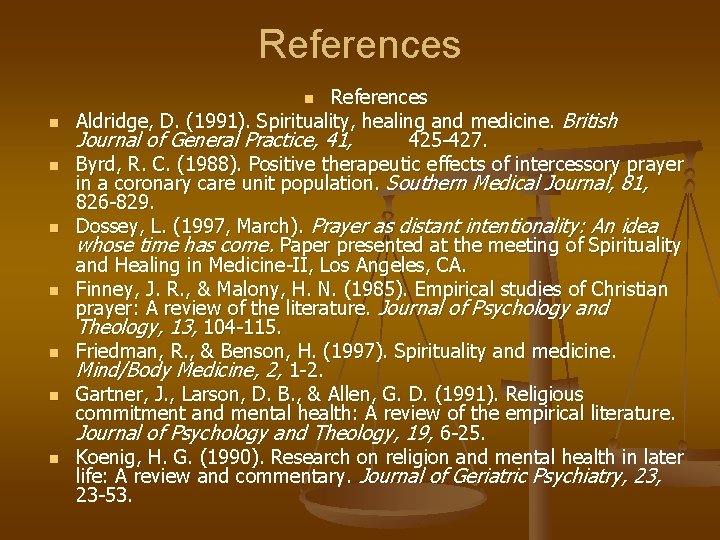 References

References

Aldridge, D. (1991). Spirituality, healing and medicine. British Journal of General Practice, 41, 425-427.

Byrd, R. C. (1988). Positive therapeutic effects of intercessory prayer in a coronary care unit population. Southern Medical Journal, 81, 826-829.

Dossey, L. (1997, March). Prayer as distant intentionality: An idea whose time has come. Paper presented at the meeting of Spirituality and Healing in Medicine-II, Los Angeles, CA.

Finney, J. R., & Malony, H. N. (1985). Empirical studies of Christian prayer: A review of the literature. Journal of Psychology and Theology, 13, 104-115.

Friedman, R., & Benson, H. (1997). Spirituality and medicine. Mind/Body Medicine, 2, 1-2.

Gartner, J., Larson, D. B., & Allen, G. D. (1991). Religious commitment and mental health: A review of the empirical literature. Journal of Psychology and Theology, 19, 6-25.

Koenig, H. G. (1990). Research on religion and mental health in later life: A review and commentary. Journal of Geriatric Psychiatry, 23, 23-53.